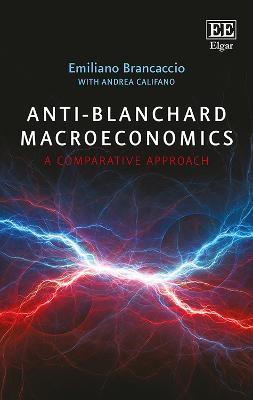 EE
Elgar

Emiliano Brancaccio
WITH ANDREA CALIFANO

ANTI-BLANCHARD MACROECONOMICS
A COMPARATIVE APPROACH